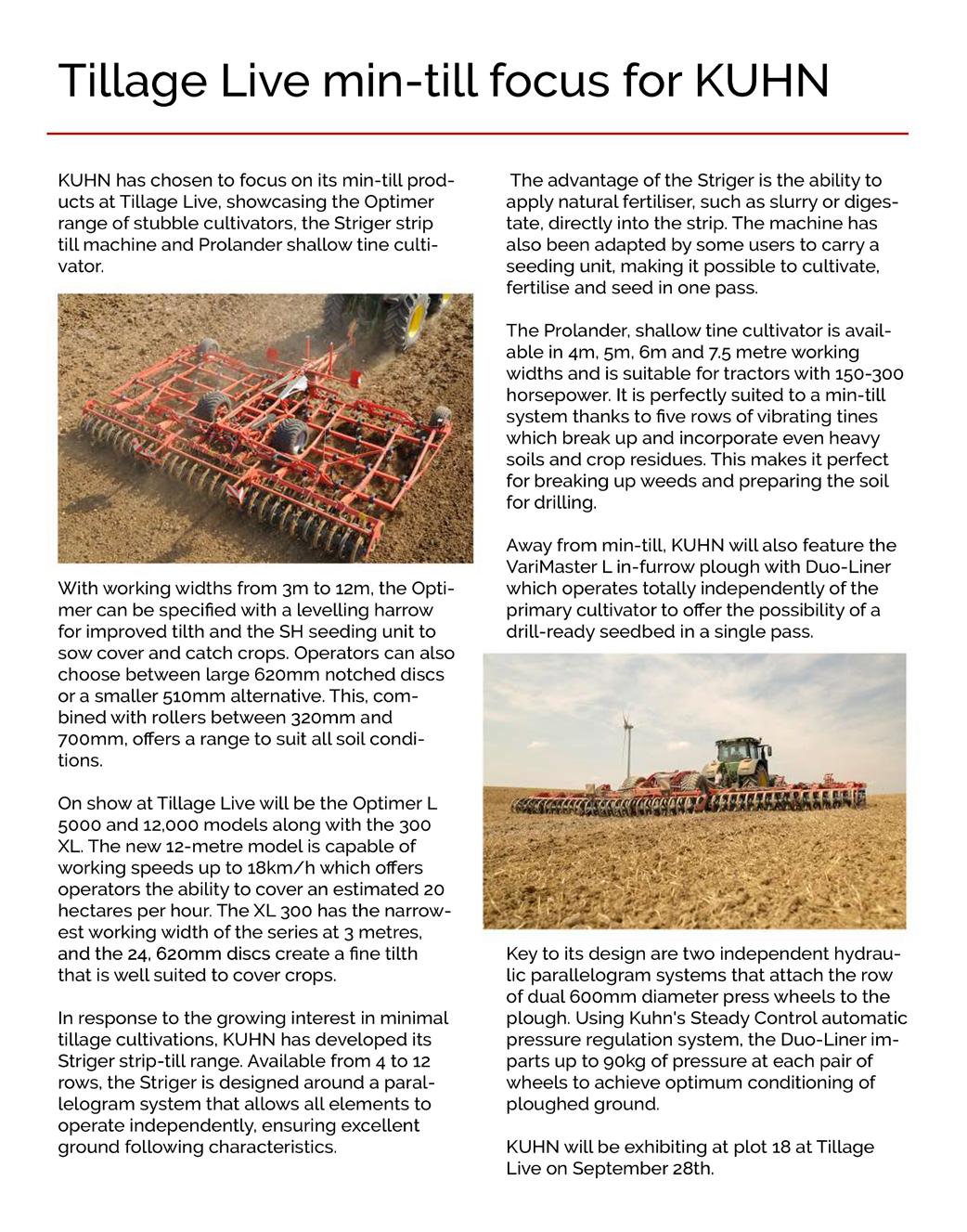 Tillage Live min-till focus for KUHN

KUHN has chosen to focus on its min-till products at Tillage Live, showcasing the Optimer range of stubble cultivators, the Striger strip till machine and Prolander shallow tine cultivator.

With working widths from 3m to 12m, the Optimer can be specified with a levelling harrow for improved tilth and the SH seeding unit to sow cover and catch crops. Operators can also choose between large 620mm notched discs or a smaller 510mm alternative. This, combined with rollers between 320mm and 700mm, offers a range to suit all soil conditions.

On show at Tillage Live will be the Optimer L 5000 and 12,000 models along with the 300 XL. The new 12-metre model is capable of working speeds up to 18km/h which offers operators the ability to cover an estimated 20 hectares per hour. The XL 300 has the narrowest working width of the series at 3 metres, and the 24, 620mm discs create a fine tilth that is well suited to cover crops.

In response to the growing interest in minimal tillage cultivations, KUHN has developed its Striger strip-till range. Available from 4 to 12 rows, the Striger is designed around a parallelogram system that allows all elements to operate independently, ensuring excellent ground following characteristics.

The advantage of the Striger is the ability to apply natural fertiliser, such as slurry or digestate, directly into the strip. The machine has also been adapted by some users to carry a seeding unit, making it possible to cultivate, fertilise and seed in one pass.

The Prolander, shallow tine cultivator is available in 4m, 5m, 6m and 7.5 metre working widths and is suitable for tractors with 150-300 horsepower. It is perfectly suited to a min-till system thanks to five rows of vibrating tines which break up and incorporate even heavy soils and crop residues. This makes it perfect for breaking up weeds and preparing the soil for drilling.

Away from min-till, KUHN will also feature the VariMaster L in-furrow plough with Duo-Liner which operates totally independently of the primary cultivator to offer the possibility of a drill-ready seedbed in a single pass.

Key to its design are two independent hydraulic parallelogram systems that attach the row of dual 600mm diameter press wheels to the plough. Using Kuhn's Steady Control automatic pressure regulation system, the Duo-Liner imparts up to 90kg of pressure at each pair of wheels to achieve optimum conditioning of ploughed ground.

KUHN will be exhibiting at plot 18 at Tillage Live on September 28th.